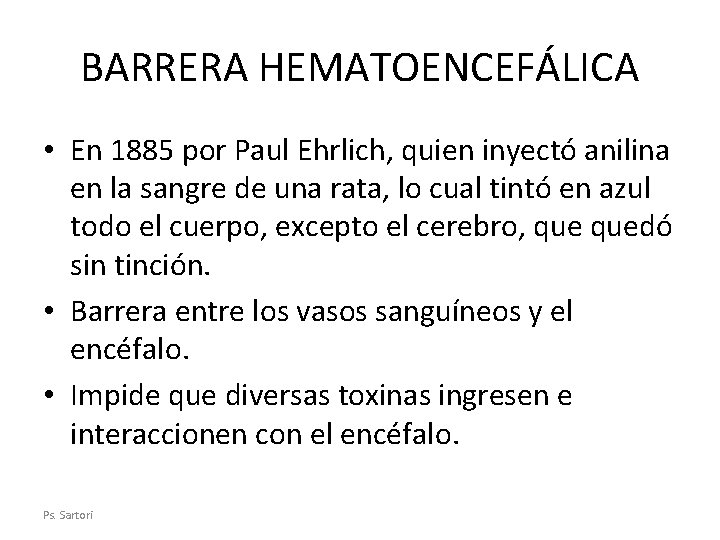 BARRERA HEMATOENCEFÁLICA

• En 1885 por Paul Ehrlich, quien inyectó anilina en la sangre de una rata, lo cual tintó en azul todo el cuerpo, excepto el cerebro, que quedó sin tinción.

• Barrera entre los vasos sanguíneos y el encéfalo.

• Impide que diversas toxinas ingresen e interaccionen con el encéfalo.

Ps. Sartori